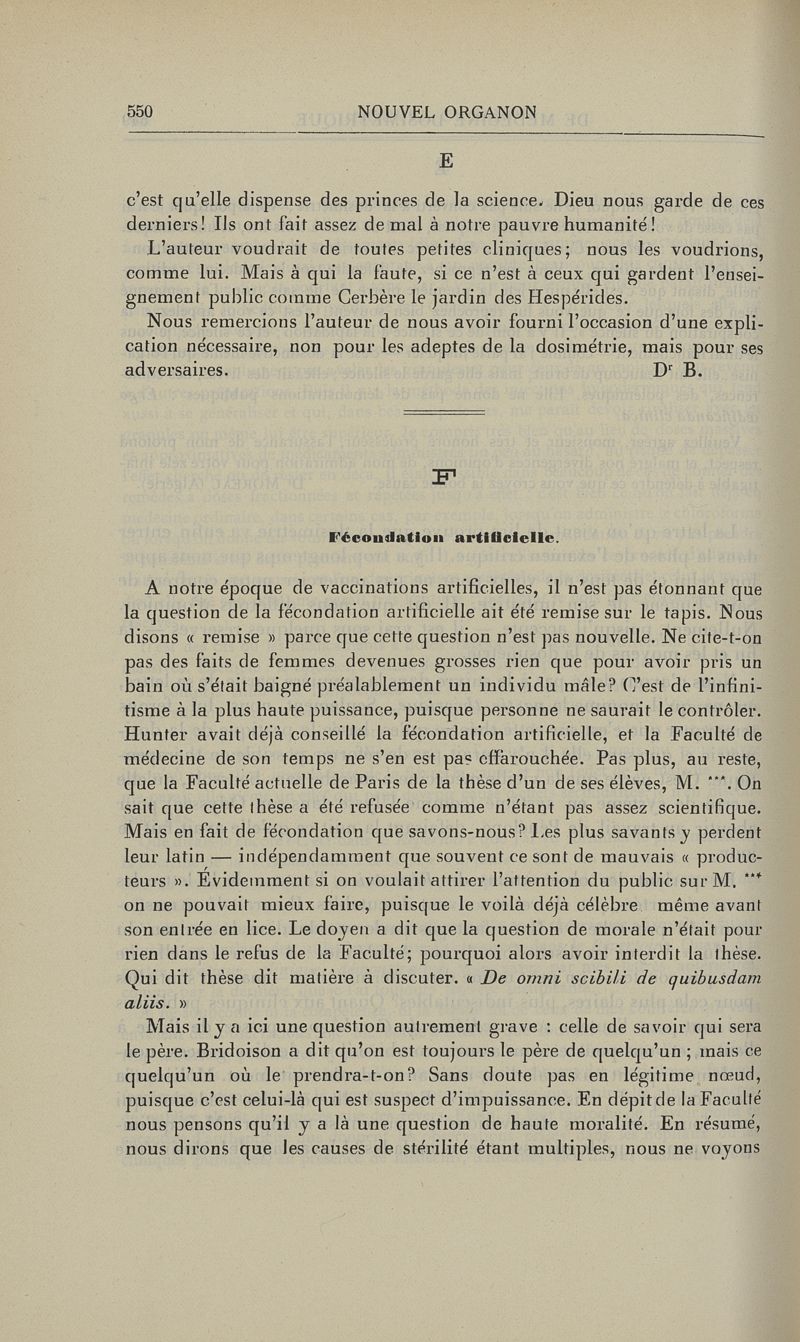 550 NOUVEL ORGANON

E

c'est qu'elle dispense des princes de la science. Dieu nous garde de ces derniers! Ils ont fait assez de mal à notre pauvre humanité!

L'auteur voudrait de toutes petites cliniques; nous les voudrions, comme lui. Mais à qui la faute, si ce n'est à ceux qui gardent l'enseignement public comme Cerbère le jardin des Hespérides.

Nous remercions l'auteur de nous avoir fourni l'occasion d'une explication nécessaire, non pour les adeptes de la dosimétrie, mais pour ses adversaires. Dr B.

F

Fécondation artificielle.

A notre époque de vaccinations artificielles, il n'est pas étonnant que la question de la fécondation artificielle ait été remise sur le tapis. Nous disons « remise » parce que cette question n'est pas nouvelle. Ne cite-t-on pas des faits de femmes devenues grosses rien que pour avoir pris un bain où s'était baigné préalablement un individu mâle? C'est de l'infinitisme à la plus haute puissance, puisque personne ne saurait le contrôler. Hunter avait déjà conseillé la fécondation artificielle, et la Faculté de médecine de son temps ne s'en est pas effarouchée. Pas plus, au reste, que la Faculté actuelle de Paris de la thèse d'un de ses élèves, M. ***. On sait que cette thèse a été refusée comme n'étant pas assez scientifique. Mais en fait de fécondation que savons-nous? Les plus savants y perdent leur latin — indépendamment que souvent ce sont de mauvais « producteurs ». Évidemment si on voulait attirer l'attention du public sur M. *** on ne pouvait mieux faire, puisque le voilà déjà célèbre même avant son entrée en lice. Le doyen a dit que la question de morale n'était pour rien dans le refus de la Faculté; pourquoi alors avoir interdit la thèse. Qui dit thèse dit matière à discuter. « De omni scibili de quibusdam aliis. »

Mais il y a ici une question autrement grave : celle de savoir qui sera le père. Bridoison a dit qu'on est toujours le père de quelqu'un ; mais ce quelqu'un où le prendra-t-on? Sans doute pas en légitime nœud, puisque c'est celui-là qui est suspect d'impuissance. En dépit de la Faculté nous pensons qu'il y a là une question de haute moralité. En résumé, nous dirons que les causes de stérilité étant multiples, nous ne voyons